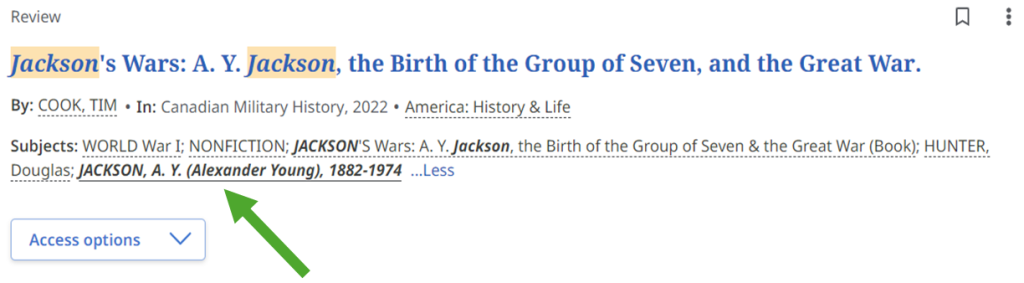 Review

Jackson's Wars: A. Y. Jackson, the Birth of the Group of Seven, and the Great War.

By: COOK, TIM • In: Canadian Military History, 2022 • America: History & Life

Subjects: WORLD War I; NONFICTION; JACKSON'S Wars: A. Y. Jackson, the Birth of the Group of Seven & the Great War (Book); HUNTER, Douglas; JACKSON, A. Y. (Alexander Young), 1882-1974 ...Less

Access options